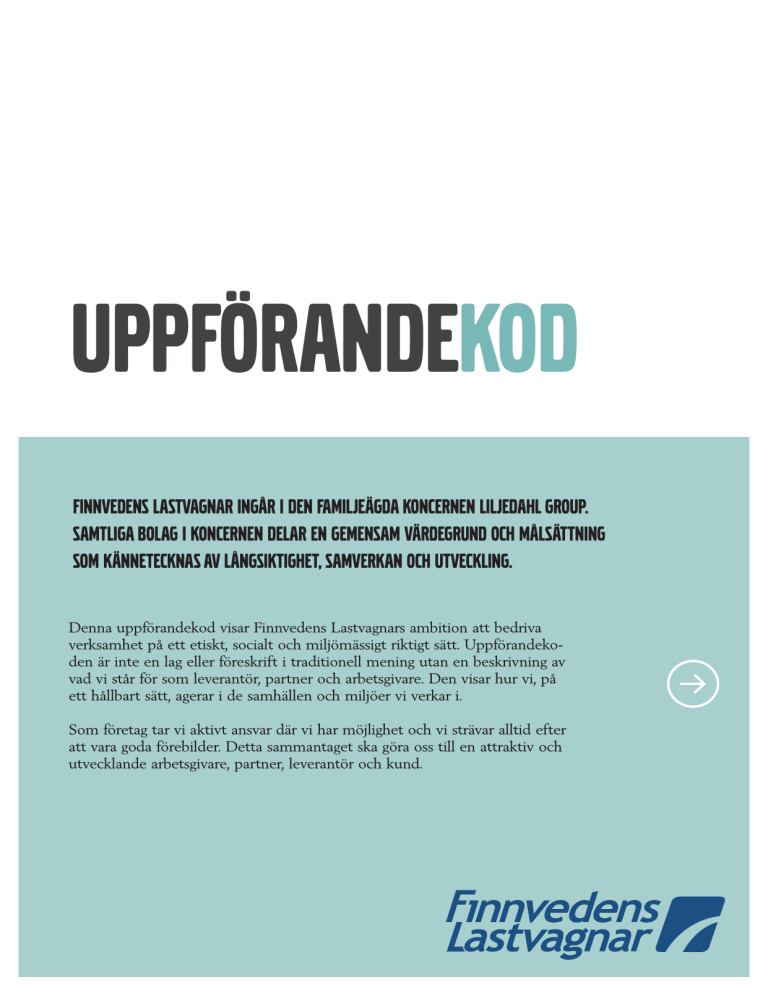 UPPFÖRANDEKOD

FINNVEDENS LASTVAGNAR INGÅR I DEN FAMILJEÄGDA KONCERNEN LILJEDAHL GROUP. SAMTLIGA BOLAG I KONCERNEN DELAR EN GEMENSAM VÄRDEGRUND OCH MÅLSÄTTNING SOM KÄNNETECKNAS AV LÅNGSIKTIGHET, SAMVERKAN OCH UTVECKLING.

Denna uppförandekod visar Finnvedens Lastvagnars ambition att bedriva verksamhet på ett etiskt, socialt och miljömässigt riktigt sätt. Uppförandekoden är inte en lag eller föreskrift i traditionell mening utan en beskrivning av vad vi står för som leverantör, partner och arbetsgivare. Den visar hur vi, på ett hållbart sätt, agerar i de samhällen och miljöer vi verkar i.

Som företag tar vi aktivt ansvar där vi har möjlighet och vi strävar alltid efter att vara goda förebilder. Detta sammantaget ska göra oss till en attraktiv och utvecklande arbetsgivare, partner, leverantör och kund.

Finnvedens Lastvagnar